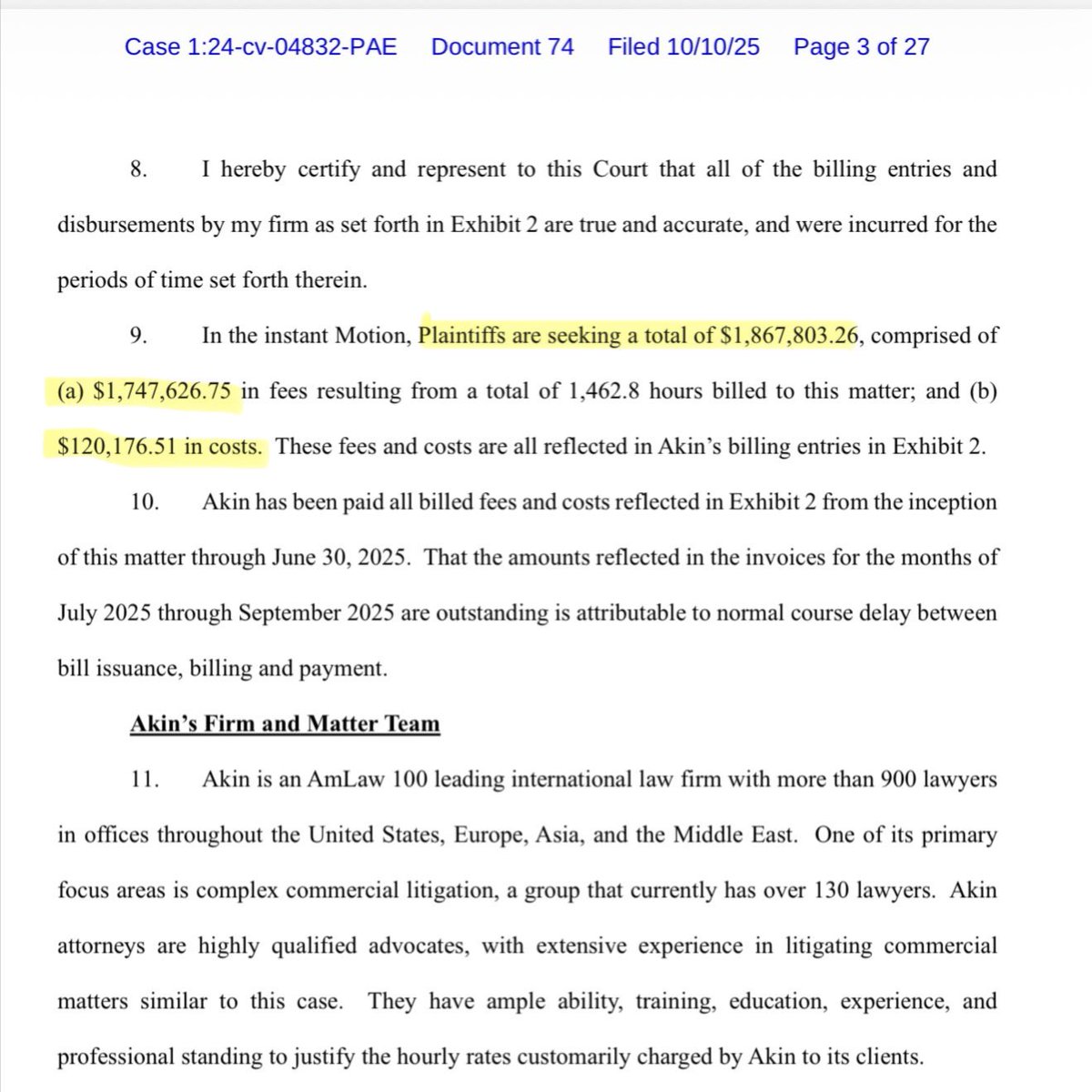 Case 1:24-cv-04832-PAE Document 74 Filed 10/10/25 Page 3 of 27

8. I hereby certify and represent to this Court that all of the billing entries and disbursements by my firm as set forth in Exhibit 2 are true and accurate, and were incurred for the periods of time set forth therein.

9. In the instant Motion, Plaintiffs are seeking a total of \$1,867,803.26, comprised of (a) \$1,747,626.75 in fees resulting from a total of 1,462.8 hours billed to this matter; and (b) \$120,176.51 in costs. These fees and costs are all reflected in Akin's billing entries in Exhibit 2.

10. Akin has been paid all billed fees and costs reflected in Exhibit 2 from the inception of this matter through June 30, 2025. That the amounts reflected in the invoices for the months of July 2025 through September 2025 are outstanding is attributable to normal course delay between bill issuance, billing and payment.

Akin's Firm and Matter Team

11. Akin is an AmLaw 100 leading international law firm with more than 900 lawyers in offices throughout the United States, Europe, Asia, and the Middle East. One of its primary focus areas is complex commercial litigation, a group that currently has over 130 lawyers. Akin attorneys are highly qualified advocates, with extensive experience in litigating commercial matters similar to this case. They have ample ability, training, education, experience, and professional standing to justify the hourly rates customarily charged by Akin to its clients.